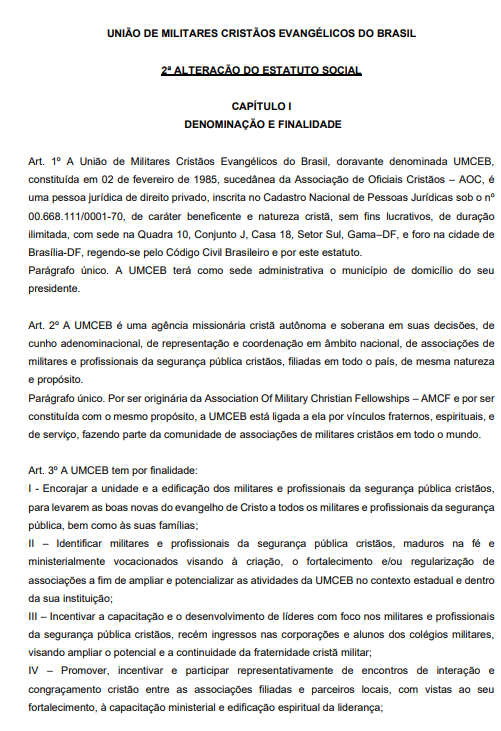 UNIÃO DE MILITARES CRISTÃOS EVANGÉLICOS DO BRASIL

2ª ALTERAÇÃO DO ESTATUTO SOCIAL

CAPÍTULO I
DENOMINAÇÃO E FINALIDADE

Art. 1º A União de Militares Cristãos Evangélicos do Brasil, doravante denominada UMCEB, constituída em 02 de fevereiro de 1985, sucedânea da Associação de Oficiais Cristãos – AOC, é uma pessoa jurídica de direito privado, inscrita no Cadastro Nacional de Pessoas Jurídicas sob o nº 00.668.111/0001-70, de caráter beneficente e natureza cristã, sem fins lucrativos, de duração ilimitada, com sede na Quadra 10, Conjunto J, Casa 18, Setor Sul, Gama–DF, e foro na cidade de Brasília-DF, regendo-se pelo Código Civil Brasileiro e por este estatuto.
Parágrafo único. A UMCEB terá como sede administrativa o município de domicílio do seu presidente.

Art. 2º A UMCEB é uma agência missionária cristã autônoma e soberana em suas decisões, de cunho adenominacional, de representação e coordenação em âmbito nacional, de associações de militares e profissionais da segurança pública cristãos, filiadas em todo o país, de mesma natureza e propósito.
Parágrafo único. Por ser originária da Association Of Military Christian Fellowships – AMCF e por ser constituída com o mesmo propósito, a UMCEB está ligada a ela por vínculos fraternos, espirituais, e de serviço, fazendo parte da comunidade de associações de militares cristãos em todo o mundo.

Art. 3º A UMCEB tem por finalidade:
I - Encorajar a unidade e a edificação dos militares e profissionais da segurança pública cristãos, para levarem as boas novas do evangelho de Cristo a todos os militares e profissionais da segurança pública, bem como às suas famílias;
II – Identificar militares e profissionais da segurança pública cristãos, maduros na fé e ministerialmente vocacionados visando à criação, o fortalecimento e/ou regularização de associações a fim de ampliar e potencializar as atividades da UMCEB no contexto estadual e dentro da sua instituição;
III – Incentivar a capacitação e o desenvolvimento de líderes com foco nos militares e profissionais da segurança pública cristãos, recém ingressos nas corporações e alunos dos colégios militares, visando ampliar o potencial e a continuidade da fraternidade cristã militar;
IV – Promover, incentivar e participar representativamente de encontros de interação e congraçamento cristão entre as associações filiadas e parceiros locais, com vistas ao seu fortalecimento, à capacitação ministerial e edificação espiritual da liderança;